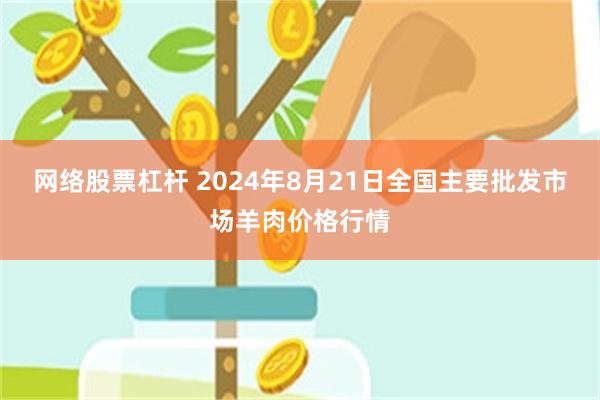 网络股票杠杆 2024年8月21日全国主要批发市场羊肉价格行情